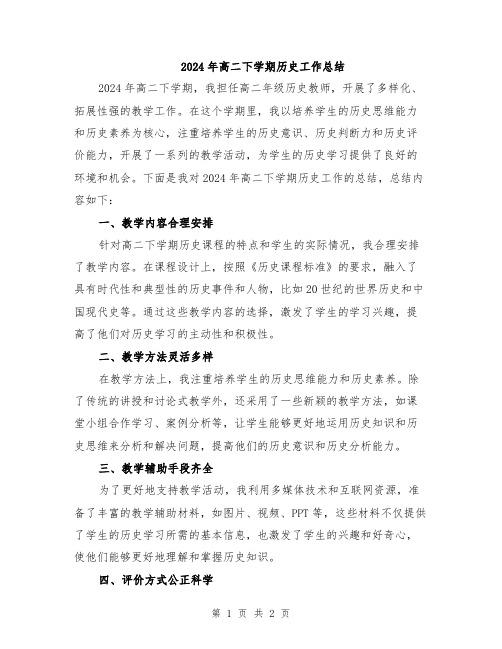 2024年高二下学期历史工作总结

2024年高二下学期，我担任高二年级历史教师，开展了多样化、拓展性强的教学工作。在这个学期里，我以培养学生的历史思维能力和历史素养为核心，注重培养学生的历史意识、历史判断力和历史评价能力，开展了一系列的教学活动，为学生的历史学习提供了良好的环境和机会。下面是我对2024年高二下学期历史工作的总结，总结内容如下：

一、教学内容合理安排

针对高二下学期历史课程的特点和学生的实际情况，我合理安排了教学内容。在课程设计上，按照《历史课程标准》的要求，融入了具有时代性和典型性的历史事件和人物，比如20世纪的世界历史和中国现代史等。通过这些教学内容的选择，激发了学生的学习兴趣，提高了他们对历史学习的主动性和积极性。

二、教学方法灵活多样

在教学方法上，我注重培养学生的历史思维能力和历史素养。除了传统的讲授和讨论式教学外，还采用了一些新颖的教学方法，如课堂小组合作学习、案例分析等，让学生能够更好地运用历史知识和历史思维来分析和解决问题，提高他们的历史意识和历史分析能力。

三、教学辅助手段齐全

为了更好地支持教学活动，我利用多媒体技术和互联网资源，准备了丰富的教学辅助材料，如图片、视频、PPT等，这些材料不仅提供了学生的历史学习所需的基本信息，也激发了学生的兴趣和好奇心，使他们能够更好地理解和掌握历史知识。

四、评价方式公正科学

第 1 页 共 2 页